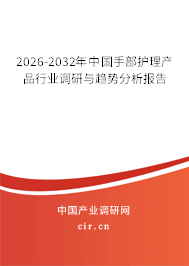 2026-2032年中国手部护理产品行业调研与趋势分析报告

中国产业调研网

cir.cn